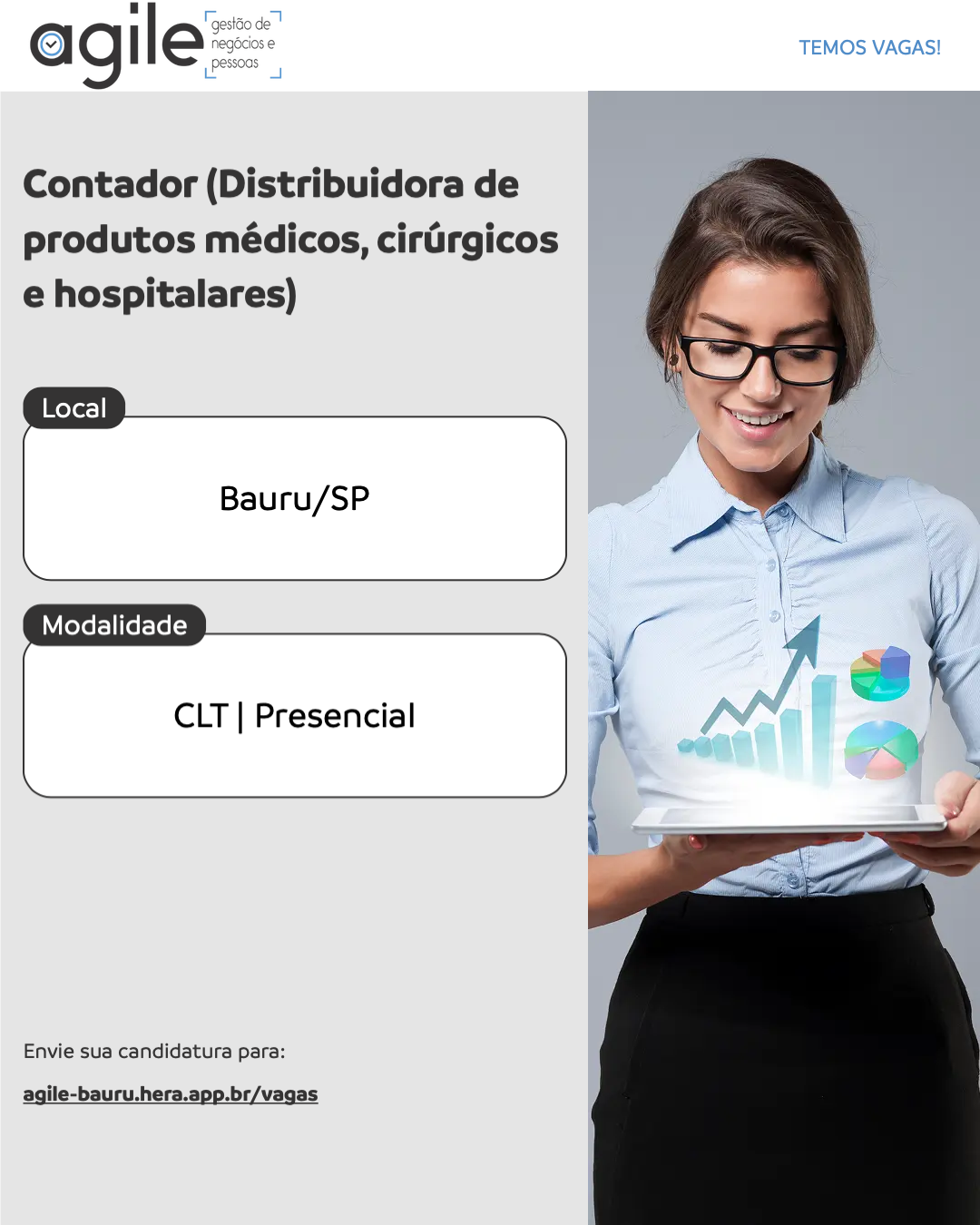 agile
gestão de
negócios e
pessoas

TEMOS VAGAS!

Contador (Distribuidora de produtos médicos, cirúrgicos e hospitalares)

Local

Bauru/SP

Modalidade

CLT | Presencial

Envie sua candidatura para:

agile-bauru.hera.app.br/vagas